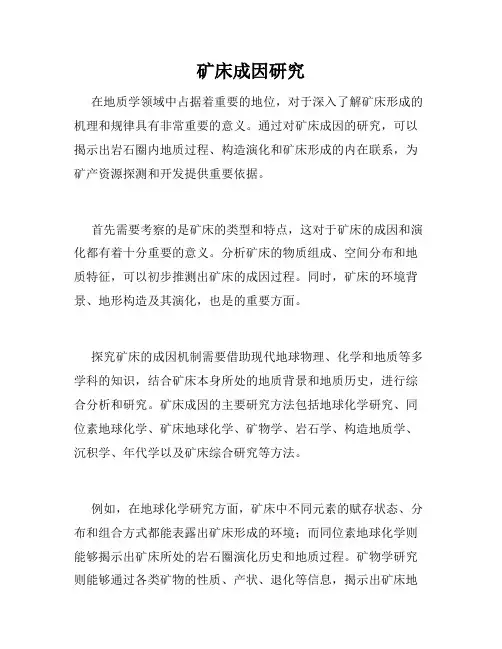 矿床成因研究

在地质学领域中占据着重要的地位，对于深入了解矿床形成的机理和规律具有非常重要的意义。通过对矿床成因的研究，可以揭示出岩石圈内地质过程、构造演化和矿床形成的内在联系，为矿产资源探测和开发提供重要依据。

首先需要考察的是矿床的类型和特点，这对于矿床的成因和演化都有着十分重要的意义。分析矿床的物质组成、空间分布和地质特征，可以初步推测出矿床的成因过程。同时，矿床的环境背景、地形构造及其演化，也是的重要方面。

探究矿床的成因机制需要借助现代地球物理、化学和地质等多学科的知识，结合矿床本身所处的地质背景和地质历史，进行综合分析和研究。矿床成因的主要研究方法包括地球化学研究、同位素地球化学、矿床地球化学、矿物学、岩石学、构造地质学、沉积学、年代学以及矿床综合研究等方法。

例如，在地球化学研究方面，矿床中不同元素的赋存状态、分布和组合方式都能表露出矿床形成的环境；而同位素地球化学则能够揭示出矿床所处的岩石圈演化历史和地质过程。矿物学研究则能够通过各类矿物的性质、产状、退化等信息，揭示出矿床地